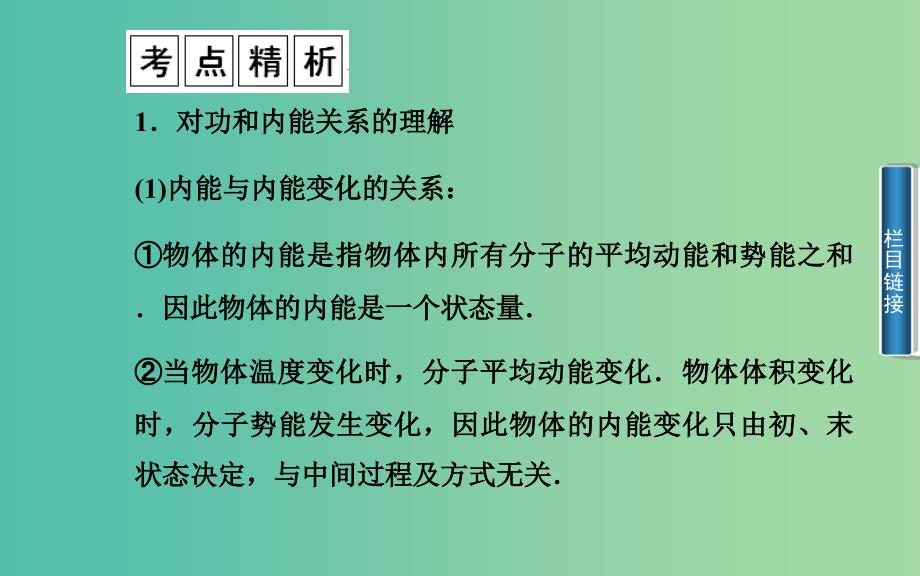 考点精析

1．对功和内能关系的理解

(1)内能与内能变化的关系：

①物体的内能是指物体内所有分子的平均动能和势能之和．因此物体的内能是一个状态量.

②当物体温度变化时，分子平均动能变化．物体体积变化时，分子势能发生变化，因此物体的内能变化只由初、末状态决定，与中间过程及方式无关.

栏目链接